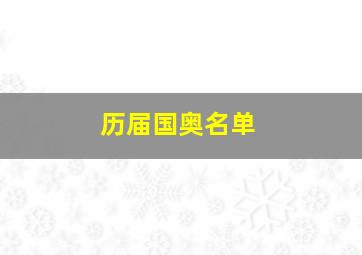 历届国奥名单